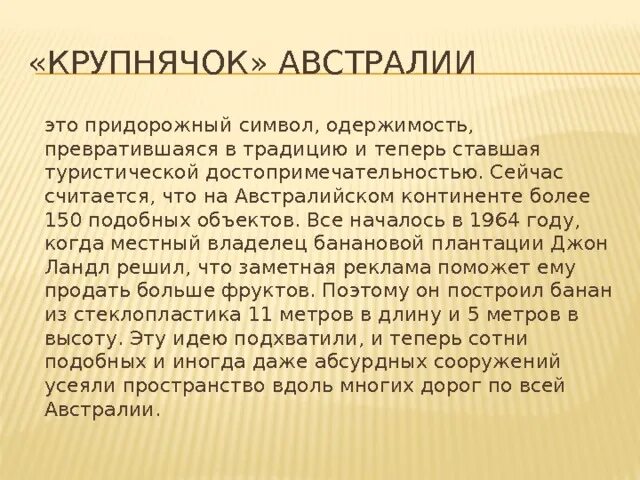 «КРУПНЯЧОК» АВСТРАЛИИ

это придорожный символ, одержимость, превратившаяся в традицию и теперь ставшая туристической достопримечательностью. Сейчас считается, что на Австралийском континенте более 150 подобных объектов. Все началось в 1964 году, когда местный владелец банановой плантации Джон Ландл решил, что заметная реклама поможет ему продать больше фруктов. Поэтому он построил банан из стеклопластика 11 метров в длину и 5 метров в высоту. Эту идею подхватили, и теперь сотни подобных и иногда даже абсурдных сооружений усеяли пространство вдоль многих дорог по всей Австралии.